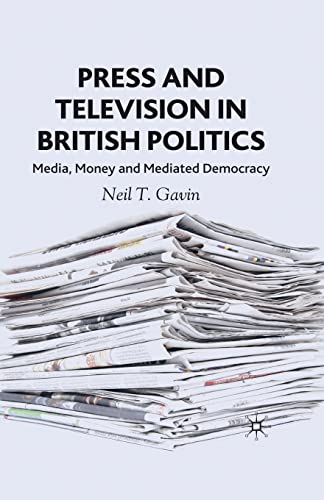 PRESS AND TELEVISION IN BRITISH POLITICS

Media, Money and Mediated Democracy

Neil T. Gavin